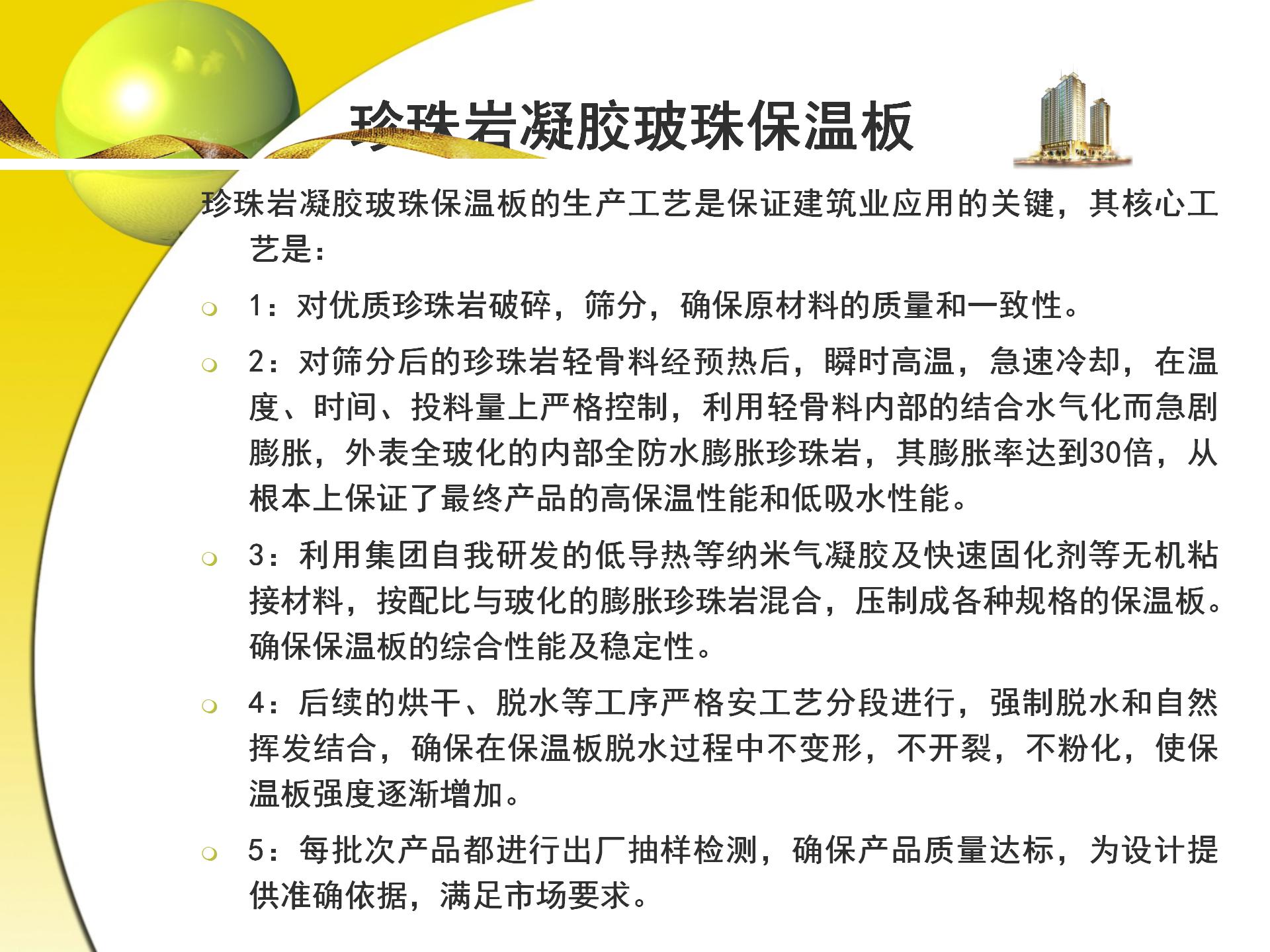 珍珠岩凝胶玻珠保温板

珍珠岩凝胶玻珠保温板的生产工艺是保证建筑业应用的关键，其核心工艺是：

1：对优质珍珠岩破碎，筛分，确保原材料的质量和一致性。

2：对筛分后的珍珠岩轻骨料经预热后，瞬时高温，急速冷却，在温度、时间、投料量上严格控制，利用轻骨料内部的结合水气化而急剧膨胀，外表全玻化的内部全防水膨胀珍珠岩，其膨胀率达到30倍，从根本上保证了最终产品的高保温性能和低吸水性能。

3：利用集团自我研发的低导热等纳米气凝胶及快速固化剂等无机粘接材料，按配比与玻化的膨胀珍珠岩混合，压制成各种规格的保温板。确保保温板的综合性能及稳定性。

4：后续的烘干、脱水等工序严格安工艺分段进行，强制脱水和自然挥发结合，确保在保温板脱水过程中不变形，不开裂，不粉化，使保温板强度逐渐增加。

5：每批次产品都进行出厂抽样检测，确保产品质量达标，为设计提供准确依据，满足市场要求。